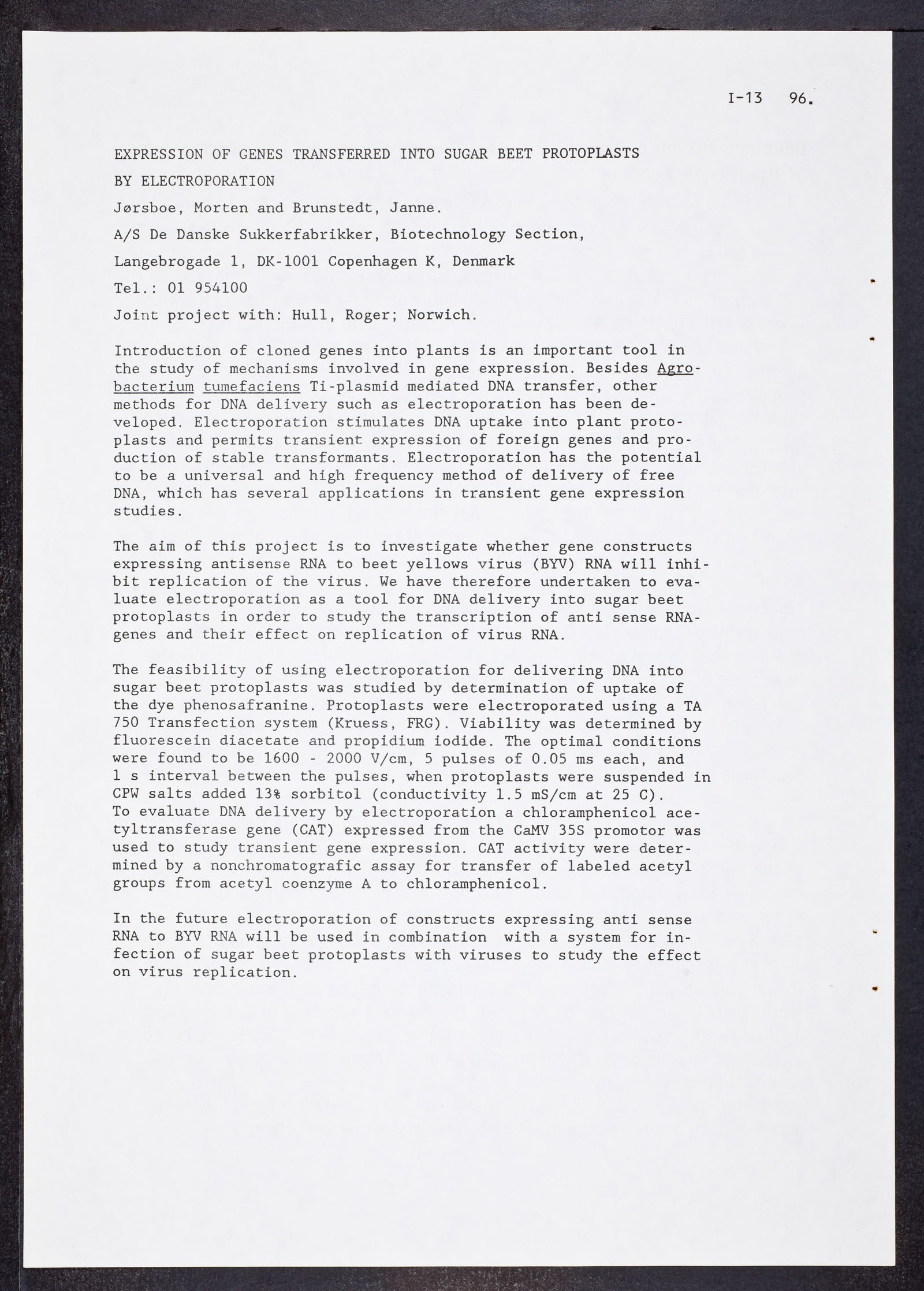 I-13 96.

EXPRESSION OF GENES TRANSFERRED INTO SUGAR BEET PROTOPLASTS BY ELECTROPORATION

Jørsboe, Morten and Brunstedt, Janne.

A/S De Danske Sukkerfabrikker, Biotechnology Section,

Langebrogade 1, DK-1001 Copenhagen K, Denmark

Tel.: 01 954100

Joint project with: Hull, Roger; Norwich.

Introduction of cloned genes into plants is an important tool in the study of mechanisms involved in gene expression. Besides Agrobacterium tumefaciens Ti-plasmid mediated DNA transfer, other methods for DNA delivery such as electroporation has been developed. Electroporation stimulates DNA uptake into plant protoplasts and permits transient expression of foreign genes and production of stable transformants. Electroporation has the potential to be a universal and high frequency method of delivery of free DNA, which has several applications in transient gene expression studies.

The aim of this project is to investigate whether gene constructs expressing antisense RNA to beet yellows virus (BYV) RNA will inhibit replication of the virus. We have therefore undertaken to evaluate electroporation as a tool for DNA delivery into sugar beet protoplasts in order to study the transcription of anti sense RNA-genes and their effect on replication of virus RNA.

The feasibility of using electroporation for delivering DNA into sugar beet protoplasts was studied by determination of uptake of the dye phenosafranine. Protoplasts were electroporated using a TA 750 Transfection system (Kruess, FRG). Viability was determined by fluorescein diacetate and propidium iodide. The optimal conditions were found to be 1600 - 2000 V/cm, 5 pulses of 0.05 ms each, and 1 s interval between the pulses, when protoplasts were suspended in CPW salts added 13% sorbitol (conductivity 1.5 mS/cm at 25 C).
To evaluate DNA delivery by electroporation a chloramphenicol acetyltransferase gene (CAT) expressed from the CaMV 35S promotor was used to study transient gene expression. CAT activity were determined by a nonchromatografic assay for transfer of labeled acetyl groups from acetyl coenzyme A to chloramphenicol.

In the future electroporation of constructs expressing anti sense RNA to BYV RNA will be used in combination with a system for infection of sugar beet protoplasts with viruses to study the effect on virus replication.